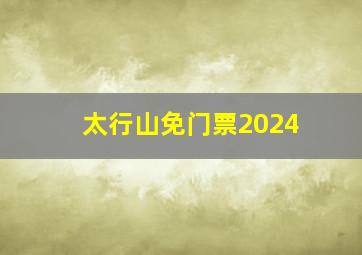 太行山免门票2024